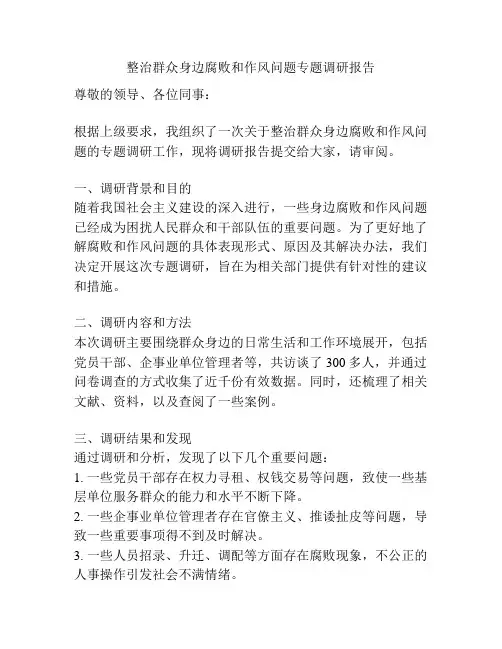 整治群众身边腐败和作风问题专题调研报告

尊敬的领导、各位同事：

根据上级要求，我组织了一次关于整治群众身边腐败和作风问题的专题调研工作，现将调研报告提交给大家，请审阅。

一、调研背景和目的
随着我国社会主义建设的深入进行，一些身边腐败和作风问题已经成为困扰人民群众和干部队伍的重要问题。为了更好地了解腐败和作风问题的具体表现形式、原因及其解决办法，我们决定开展这次专题调研，旨在为相关部门提供有针对性的建议和措施。

二、调研内容和方法
本次调研主要围绕群众身边的日常生活和工作环境展开，包括党员干部、企事业单位管理者等，共访谈了300多人，并通过问卷调查的方式收集了近千份有效数据。同时，还梳理了相关文献、资料，以及查阅了一些案例。

三、调研结果和发现
通过调研和分析，发现了以下几个重要问题：
1. 一些党员干部存在权力寻租、权钱交易等问题，致使一些基层单位服务群众的能力和水平不断下降。
2. 一些企事业单位管理者存在官僚主义、推诿扯皮等问题，导致一些重要事项得不到及时解决。
3. 一些人员招录、升迁、调配等方面存在腐败现象，不公正的人事操作引发社会不满情绪。